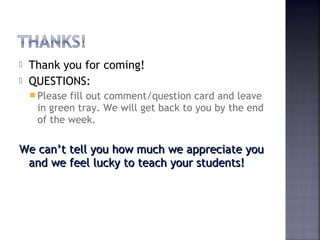 THANKS!

Thank you for coming!

QUESTIONS:

Please fill out comment/question card and leave in green tray. We will get back to you by the end of the week.

We can't tell you how much we appreciate you and we feel lucky to teach your students!